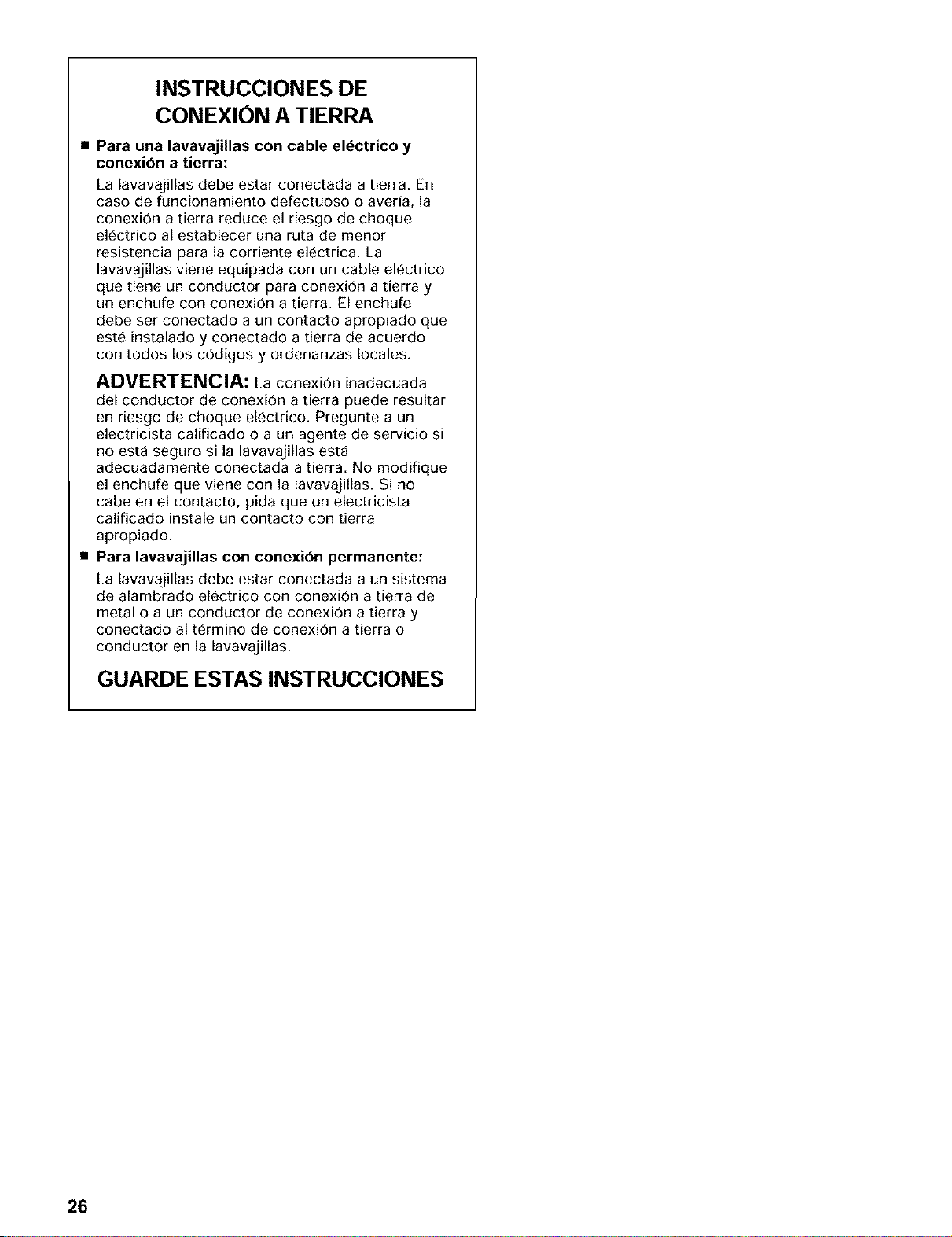 INSTRUCCIONES DE CONEXIÓN A TIERRA

■ Para una lavavajillas con cable eléctrico y conexión a tierra:

La lavavajillas debe estar conectada a tierra. En caso de funcionamiento defectuoso o avería, la conexión a tierra reduce el riesgo de choque eléctrico al establecer una ruta de menor resistencia para la corriente eléctrica. La lavavajillas viene equipada con un cable eléctrico que tiene un conductor para conexión a tierra y un enchufe con conexión a tierra. El enchufe debe ser conectado a un contacto apropiado que esté instalado y conectado a tierra de acuerdo con todos los códigos y ordenanzas locales.

ADVERTENCIA: La conexión inadecuada del conductor de conexión a tierra puede resultar en riesgo de choque eléctrico. Pregunte a un electricista calificado o a un agente de servicio si no está seguro si la lavavajillas está adecuadamente conectada a tierra. No modifique el enchufe que viene con la lavavajillas. Si no cabe en el contacto, pida que un electricista calificado instale un contacto con tierra apropiado.

■ Para lavavajillas con conexión permanente:

La lavavajillas debe estar conectada a un sistema de alambrado eléctrico con conexión a tierra de metal o a un conductor de conexión a tierra y conectado al término de conexión a tierra o conductor en la lavavajillas.

GUARDE ESTAS INSTRUCCIONES

26